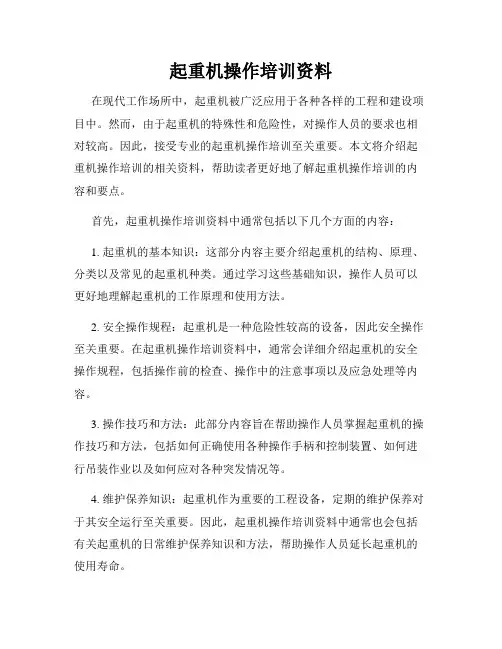 起重机操作培训资料

在现代工作场所中，起重机被广泛应用于各种各样的工程和建设项目中。然而，由于起重机的特殊性和危险性，对操作人员的要求也相对较高。因此，接受专业的起重机操作培训至关重要。本文将介绍起重机操作培训的相关资料，帮助读者更好地了解起重机操作培训的内容和要点。

首先，起重机操作培训资料中通常包括以下几个方面的内容：

1. 起重机的基本知识：这部分内容主要介绍起重机的结构、原理、分类以及常见的起重机种类。通过学习这些基础知识，操作人员可以更好地理解起重机的工作原理和使用方法。

2. 安全操作规程：起重机是一种危险性较高的设备，因此安全操作至关重要。在起重机操作培训资料中，通常会详细介绍起重机的安全操作规程，包括操作前的检查、操作中的注意事项以及应急处理等内容。

3. 操作技巧和方法：此部分内容旨在帮助操作人员掌握起重机的操作技巧和方法，包括如何正确使用各种操作手柄和控制装置、如何进行吊装作业以及如何应对各种突发情况等。

4. 维护保养知识：起重机作为重要的工程设备，定期的维护保养对于其安全运行至关重要。因此，起重机操作培训资料中通常也会包括有关起重机的日常维护保养知识和方法，帮助操作人员延长起重机的使用寿命。